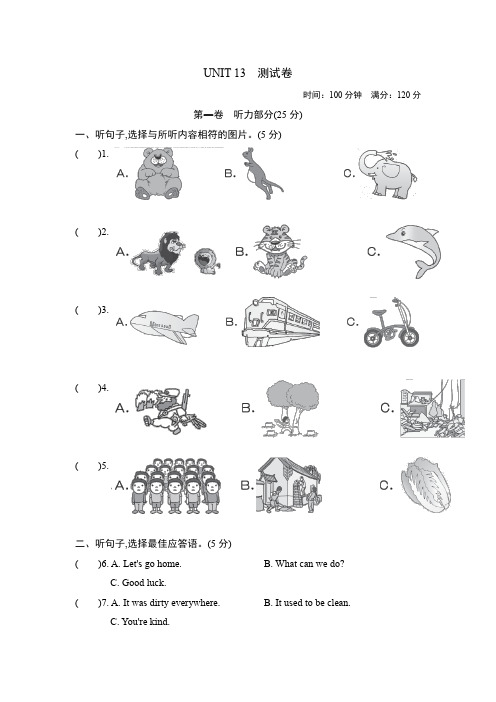 UNIT 13　测试卷

时间：100 分钟　满分：120 分

第一卷　听力部分(25 分)

一、听句子,选择与所听内容相符的图片。(5 分)

(　　)1. A.　　B.　　C.

(　　)2. A.　　B.　　C.

(　　)3. A.　　B.　　C.

(　　)4. A.　　B.　　C.

(　　)5. A.　　B.　　C.

二、听句子,选择最佳应答语。(5 分)

(　　)6. A. Let's go home.　　B. What can we do?
C. Good luck.

(　　)7. A. It was dirty everywhere.　　B. It used to be clean.
C. You're kind.